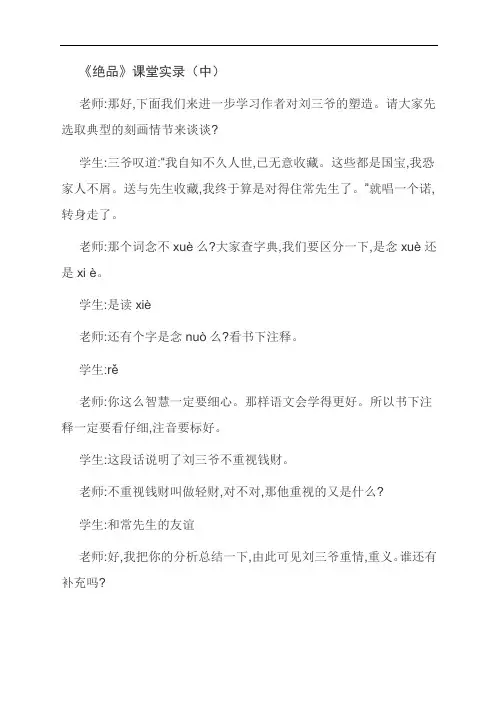 《绝品》课堂实录（中）

老师:那好,下面我们来进一步学习作者对刘三爷的塑造。请大家先选取典型的刻画情节来谈谈?

学生:三爷叹道:"我自知不久人世,已无意收藏。这些都是国宝,我恐家人不屑。送与先生收藏,我终于算是对得住常先生了。"就唱一个诺,转身走了。

老师:那个词念不 xuè 么?大家查字典,我们要区分一下,是念 xuè 还是 xi è。

学生:是读 xiè

老师:还有个字是念 nuò 么?看书下注释。

学生:rě

老师:你这么智慧一定要细心。那样语文会学得更好。所以书下注释一定要看仔细,注音要标好。

学生:这段话说明了刘三爷不重视钱财。

老师:不重视钱财叫做轻财,对不对,那他重视的又是什么?

学生:和常先生的友谊

老师:好,我把你的分析总结一下,由此可见刘三爷重情,重义。谁还有补充吗?